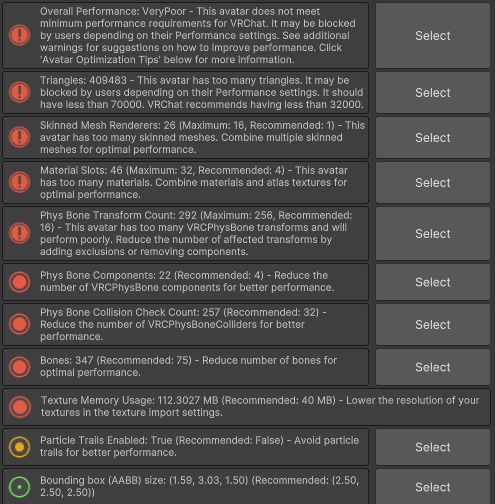 Overall Performance: VeryPoor - This avatar does not meet minimum performance requirements for VRChat. It may be blocked by users depending on their Performance settings. See additional warnings for suggestions on how to improve performance. Click 'Avatar Optimization Tips' below for more information.

Select

Triangles: 409483 - This avatar has too many triangles. It may be blocked by users depending on their Performance settings. It should have less than 70000. VRChat recommends having less than 32000.

Select

Skinned Mesh Renderers: 26 (Maximum: 16, Recommended: 1) - This avatar has too many skinned meshes. Combine multiple skinned meshes for optimal performance.

Select

Material Slots: 46 (Maximum: 32, Recommended: 4) - This avatar has too many materials. Combine materials and atlas textures for optimal performance.

Select

Phys Bone Transform Count: 292 (Maximum: 256, Recommended: 16) - This avatar has too many VRCPhysBone transforms and will perform poorly. Reduce the number of affected transforms by adding exclusions or removing components.

Select

Phys Bone Components: 22 (Recommended: 4) - Reduce the number of VRCPhysBone components for better performance.

Select

Phys Bone Collision Check Count: 257 (Recommended: 32) - Reduce the number of VRCPhysBoneColliders for better performance.

Select

Bones: 347 (Recommended: 75) - Reduce number of bones for optimal performance.

Select

Texture Memory Usage: 112.3027 MB (Recommended: 40 MB) - Lower the resolution of your textures in the texture import settings.

Particle Trails Enabled: True (Recommended: False) - Avoid particle trails for better performance.

Select

Bounding box (AABB) size: (1.59, 3.03, 1.50) (Recommended: (2.50, 2.50, 2.50))

Select